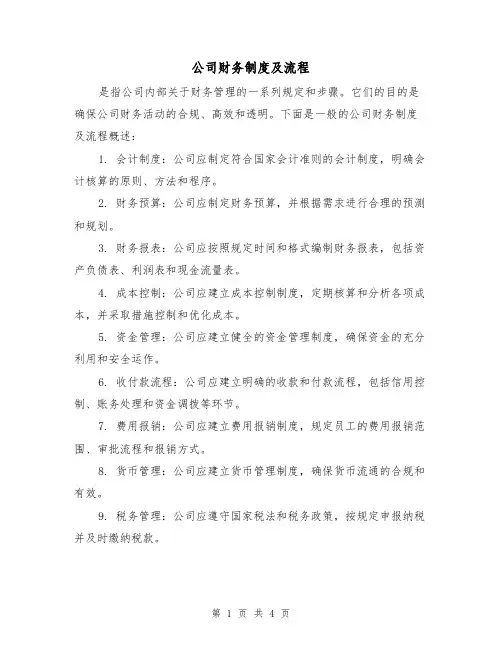 公司财务制度及流程

是指公司内部关于财务管理的一系列规定和步骤。它们的目的是确保公司财务活动的合规、高效和透明。下面是一般的公司财务制度及流程概述：

1. 会计制度：公司应制定符合国家会计准则的会计制度，明确会计核算的原则、方法和程序。

2. 财务预算：公司应制定财务预算，并根据需求进行合理的预测和规划。

3. 财务报表：公司应按照规定时间和格式编制财务报表，包括资产负债表、利润表和现金流量表。

4. 成本控制：公司应建立成本控制制度，定期核算和分析各项成本，并采取措施控制和优化成本。

5. 资金管理：公司应建立健全的资金管理制度，确保资金的充分利用和安全运作。

6. 收付款流程：公司应建立明确的收款和付款流程，包括信用控制、账务处理和资金调拨等环节。

7. 费用报销：公司应建立费用报销制度，规定员工的费用报销范围、审批流程和报销方式。

8. 货币管理：公司应建立货币管理制度，确保货币流通的合规和有效。

9. 税务管理：公司应遵守国家税法和税务政策，按规定申报纳税并及时缴纳税款。

第 1 页 共 4 页